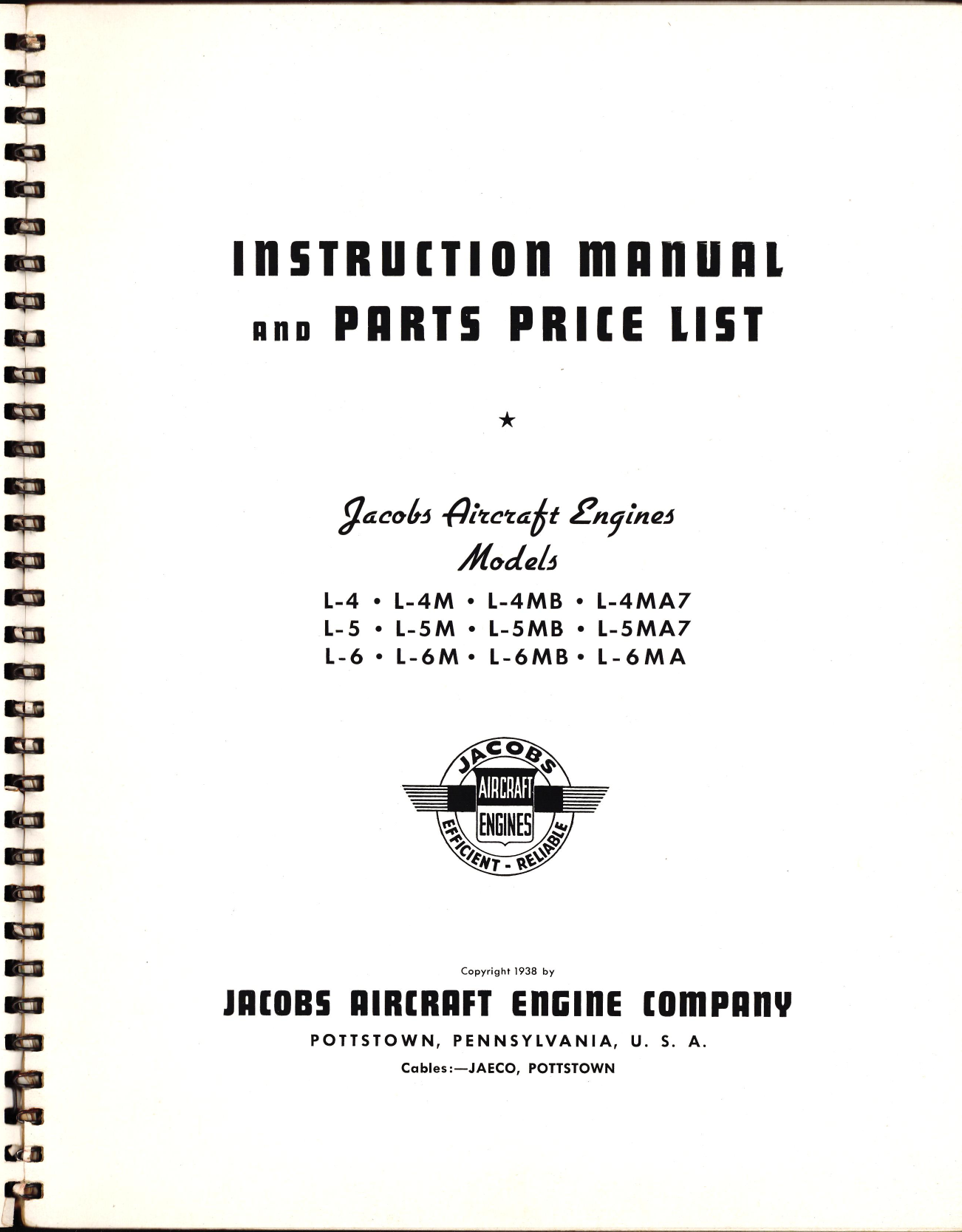 INSTRUCTION MANUAL

AND PARTS PRICE LIST

★

Jacobs Aircraft Engines
Models

L-4 • L-4M • L-4MB • L-4MA7
L-5 • L-5M • L-5MB • L-5MA7
L-6 • L-6M • L-6MB • L-6MA

JACOBS
AIRCRAFT
ENGINES
EFFICIENT - RELIABLE

Copyright 1938 by

JACOBS AIRCRAFT ENGINE COMPANY

POTTSTOWN, PENNSYLVANIA, U. S. A.

Cables:—JAECO, POTTSTOWN